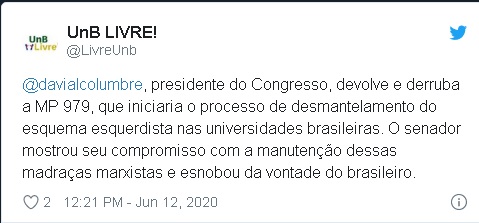 UnB Livre

UnB LIVRE!
@LivreUnb

@davialcolumbre, presidente do Congresso, devolve e derruba a MP 979, que iniciaria o processo de desmantelamento do esquema esquerdista nas universidades brasileiras. O senador mostrou seu compromisso com a manutenção dessas madraças marxistas e esnobou da vontade do brasileiro.

2 12:21 PM - Jun 12, 2020